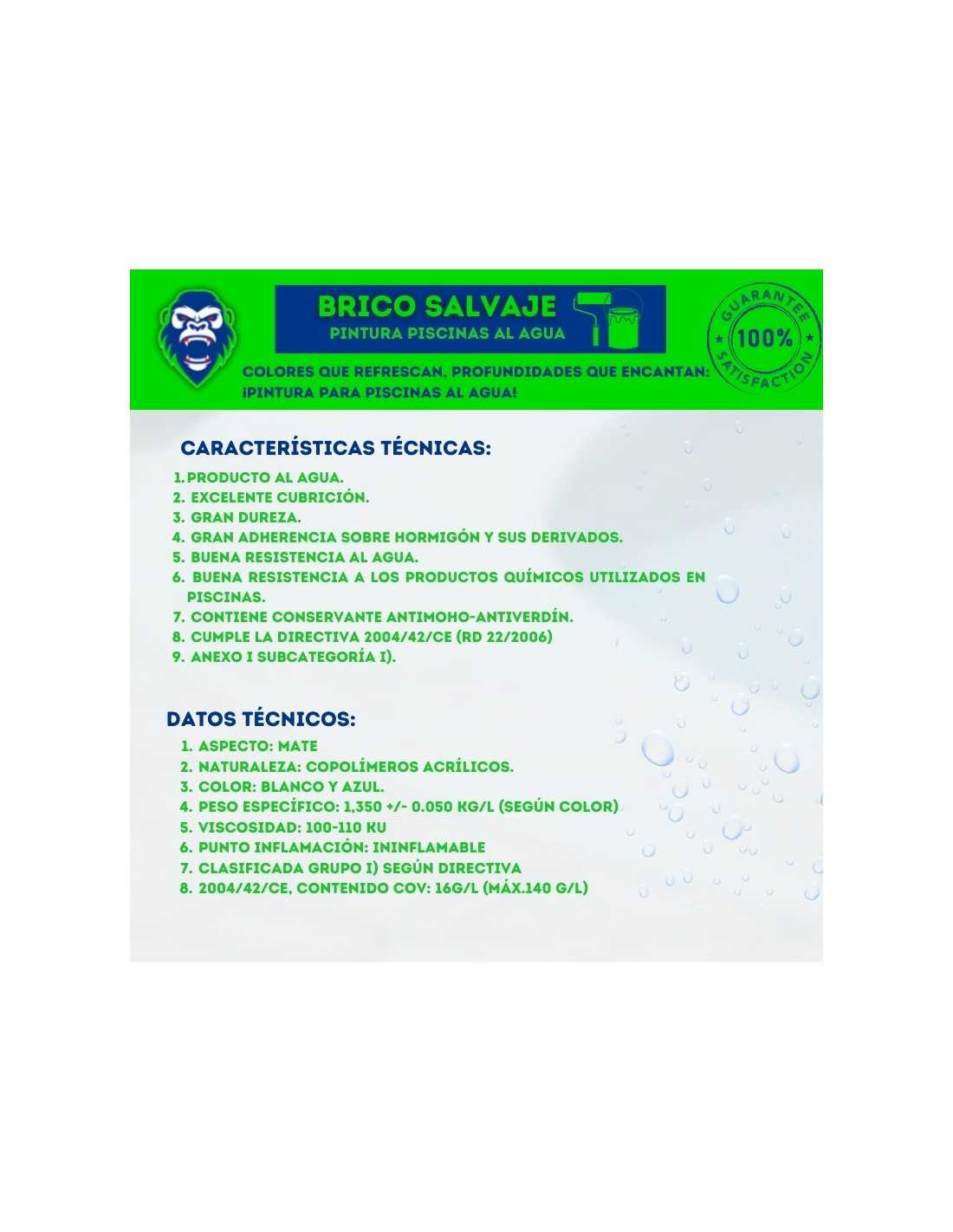 BRICO SALVAJE
PINTURA PISCINAS AL AGUA

GUARANTEE 100% SATISFACTION

COLORES QUE REFRESCAN, PROFUNDIDADES QUE ENCANTAN: ¡PINTURA PARA PISCINAS AL AGUA!

CARACTERÍSTICAS TÉCNICAS:

1. PRODUCTO AL AGUA.
2. EXCELENTE CUBRICIÓN.
3. GRAN DUREZA.
4. GRAN ADHERENCIA SOBRE HORMIGÓN Y SUS DERIVADOS.
5. BUENA RESISTENCIA AL AGUA.
6. BUENA RESISTENCIA A LOS PRODUCTOS QUÍMICOS UTILIZADOS EN PISCINAS.
7. CONTIENE CONSERVANTE ANTIMOHO-ANTIVERDÍN.
8. CUMPLE LA DIRECTIVA 2004/42/CE (RD 22/2006)
9. ANEXO I SUBCATEGORÍA I).

DATOS TÉCNICOS:

1. ASPECTO: MATE
2. NATURALEZA: COPOLÍMEROS ACRÍLICOS.
3. COLOR: BLANCO Y AZUL.
4. PESO ESPECÍFICO: 1,350 +/- 0.050 KG/L (SEGÚN COLOR)
5. VISCOSIDAD: 100-110 KU
6. PUNTO INFLAMACIÓN: ININFLAMABLE
7. CLASIFICADA GRUPO I) SEGÚN DIRECTIVA
8. 2004/42/CE, CONTENIDO COV: 16G/L (MÁX.140 G/L)